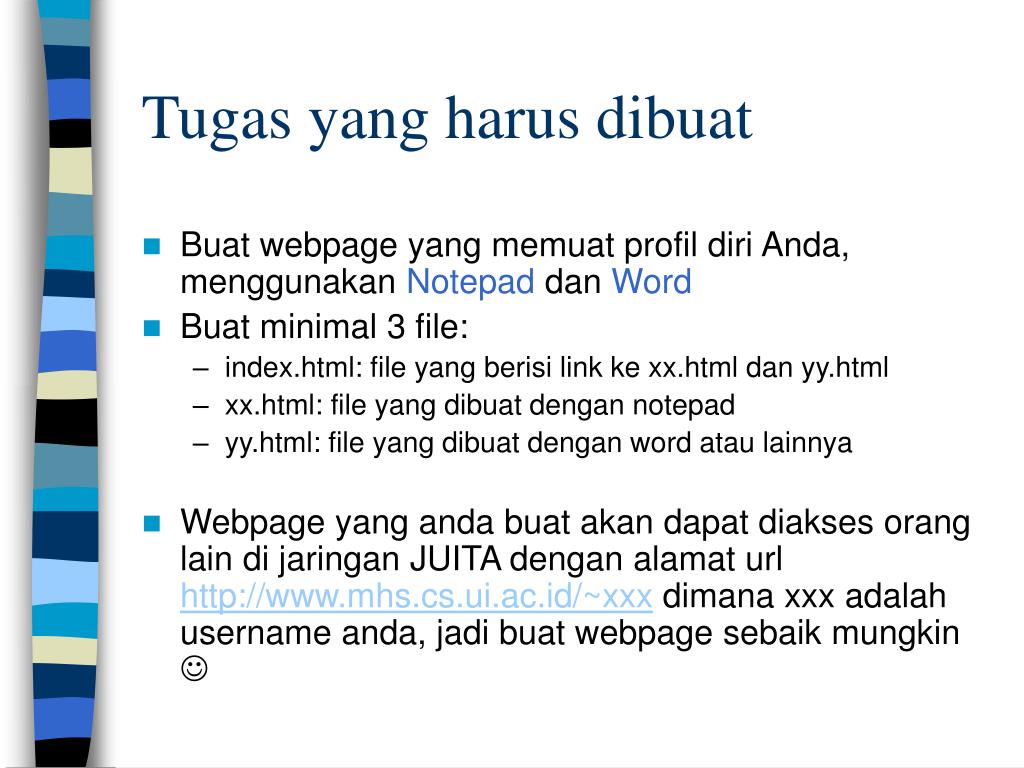 Tugas yang harus dibuat

- Buat webpage yang memuat profil diri Anda, menggunakan Notepad dan Word
- Buat minimal 3 file:
  – index.html: file yang berisi link ke xx.html dan yy.html
  – xx.html: file yang dibuat dengan notepad
  – yy.html: file yang dibuat dengan word atau lainnya

- Webpage yang anda buat akan dapat diakses orang lain di jaringan JUITA dengan alamat url http://www.mhs.cs.ui.ac.id/~xxx dimana xxx adalah username anda, jadi buat webpage sebaik mungkin ☺